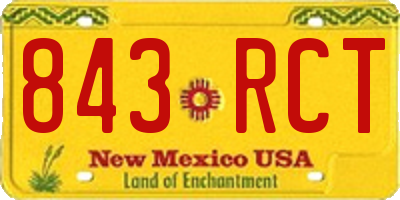 843 RCT

New Mexico USA
Land of Enchantment